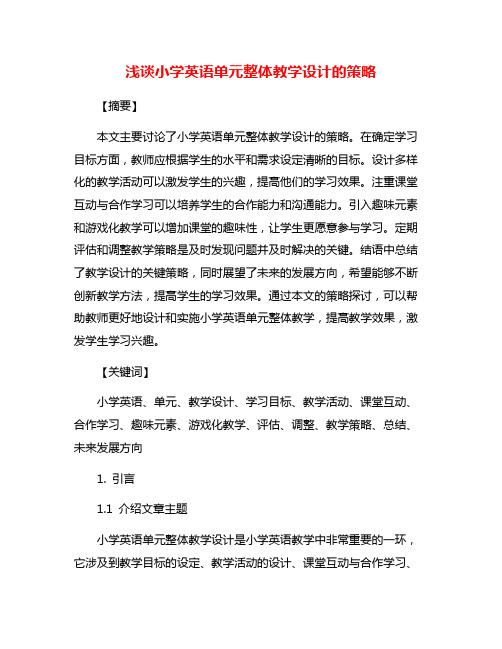 浅谈小学英语单元整体教学设计的策略

【摘要】

本文主要讨论了小学英语单元整体教学设计的策略。在确定学习目标方面，教师应根据学生的水平和需求设定清晰的目标。设计多样化的教学活动可以激发学生的兴趣，提高他们的学习效果。注重课堂互动与合作学习可以培养学生的合作能力和沟通能力。引入趣味元素和游戏化教学可以增加课堂的趣味性，让学生更愿意参与学习。定期评估和调整教学策略是及时发现问题并及时解决的关键。结语中总结了教学设计的关键策略，同时展望了未来的发展方向，希望能够不断创新教学方法，提高学生的学习效果。通过本文的策略探讨，可以帮助教师更好地设计和实施小学英语单元整体教学，提高教学效果，激发学生学习兴趣。

【关键词】

小学英语、单元、教学设计、学习目标、教学活动、课堂互动、合作学习、趣味元素、游戏化教学、评估、调整、教学策略、总结、未来发展方向

1. 引言

1.1 介绍文章主题

小学英语单元整体教学设计是小学英语教学中非常重要的一环，它涉及到教学目标的设定、教学活动的设计、课堂互动与合作学习、